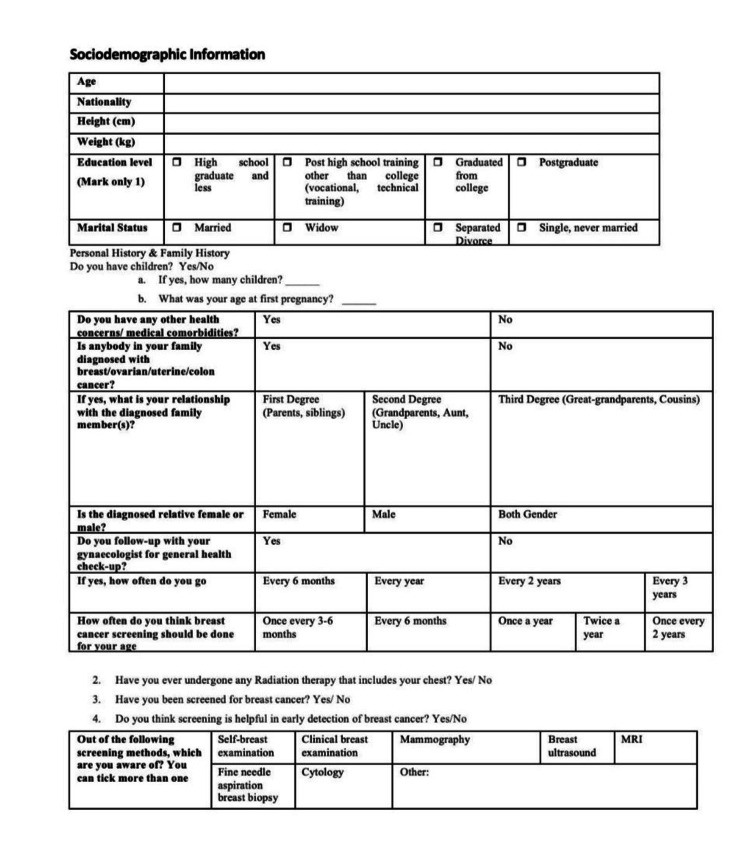 Sociodemographic Information

| Age | | | | |
|---|---|---|---|---|
| Nationality | | | | |
| Height (cm) | | | | |
| Weight (kg) | | | | |
| Education level (Mark only 1) | ☐ High school graduate and less | ☐ Post high school training other than college (vocational, technical training) | ☐ Graduated from college | ☐ Postgraduate |
| Marital Status | ☐ Married | ☐ Widow | ☐ Separated Divorce | ☐ Single, never married |

Personal History & Family History
Do you have children? Yes/No
a. If yes, how many children? ____
b. What was your age at first pregnancy? ____

| Do you have any other health concerns/ medical comorbidities? | Yes | | No | | |
|---|---|---|---|---|---|
| Is anybody in your family diagnosed with breast/ovarian/uterine/colon cancer? | Yes | | No | | |
| If yes, what is your relationship with the diagnosed family member(s)? | First Degree (Parents, siblings) | Second Degree (Grandparents, Aunt, Uncle) | Third Degree (Great-grandparents, Cousins) | | |
| Is the diagnosed relative female or male? | Female | Male | Both Gender | | |
| Do you follow-up with your gynaecologist for general health check-up? | Yes | | No | | |
| If yes, how often do you go | Every 6 months | Every year | Every 2 years | | Every 3 years |
| How often do you think breast cancer screening should be done for your age | Once every 3-6 months | Every 6 months | Once a year | Twice a year | Once every 2 years |

2. Have you ever undergone any Radiation therapy that includes your chest? Yes/ No
3. Have you been screened for breast cancer? Yes/ No
4. Do you think screening is helpful in early detection of breast cancer? Yes/No

| Out of the following screening methods, which are you aware of? You can tick more than one | Self-breast examination | Clinical breast examination | Mammography | Breast ultrasound | MRI |
|---|---|---|---|---|---|
| | Fine needle aspiration breast biopsy | Cytology | Other: | | |